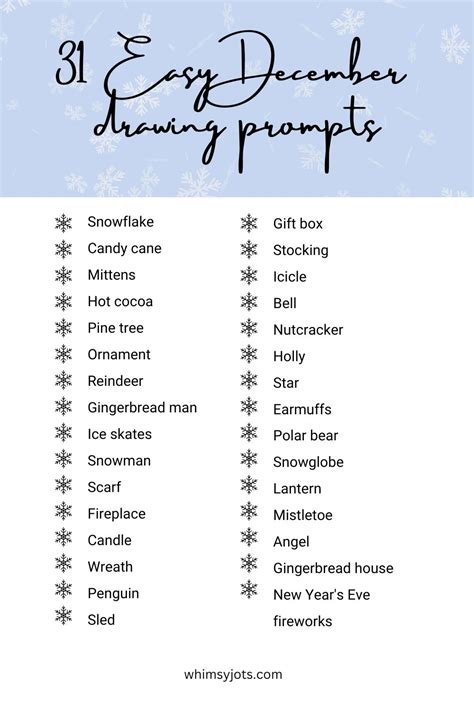 31 Easy December drawing prompts

Snowflake
Candy cane
Mittens
Hot cocoa
Pine tree
Ornament
Reindeer
Gingerbread man
Ice skates
Snowman
Scarf
Fireplace
Candle
Wreath
Penguin
Sled

Gift box
Stocking
Icicle
Bell
Nutcracker
Holly
Star
Earmuffs
Polar bear
Snowglobe
Lantern
Mistletoe
Angel
Gingerbread house
New Year's Eve fireworks

whimsyjots.com